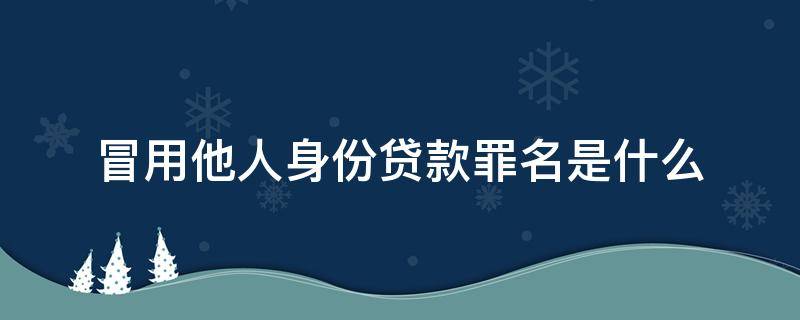 冒用他人身份贷款罪名是什么